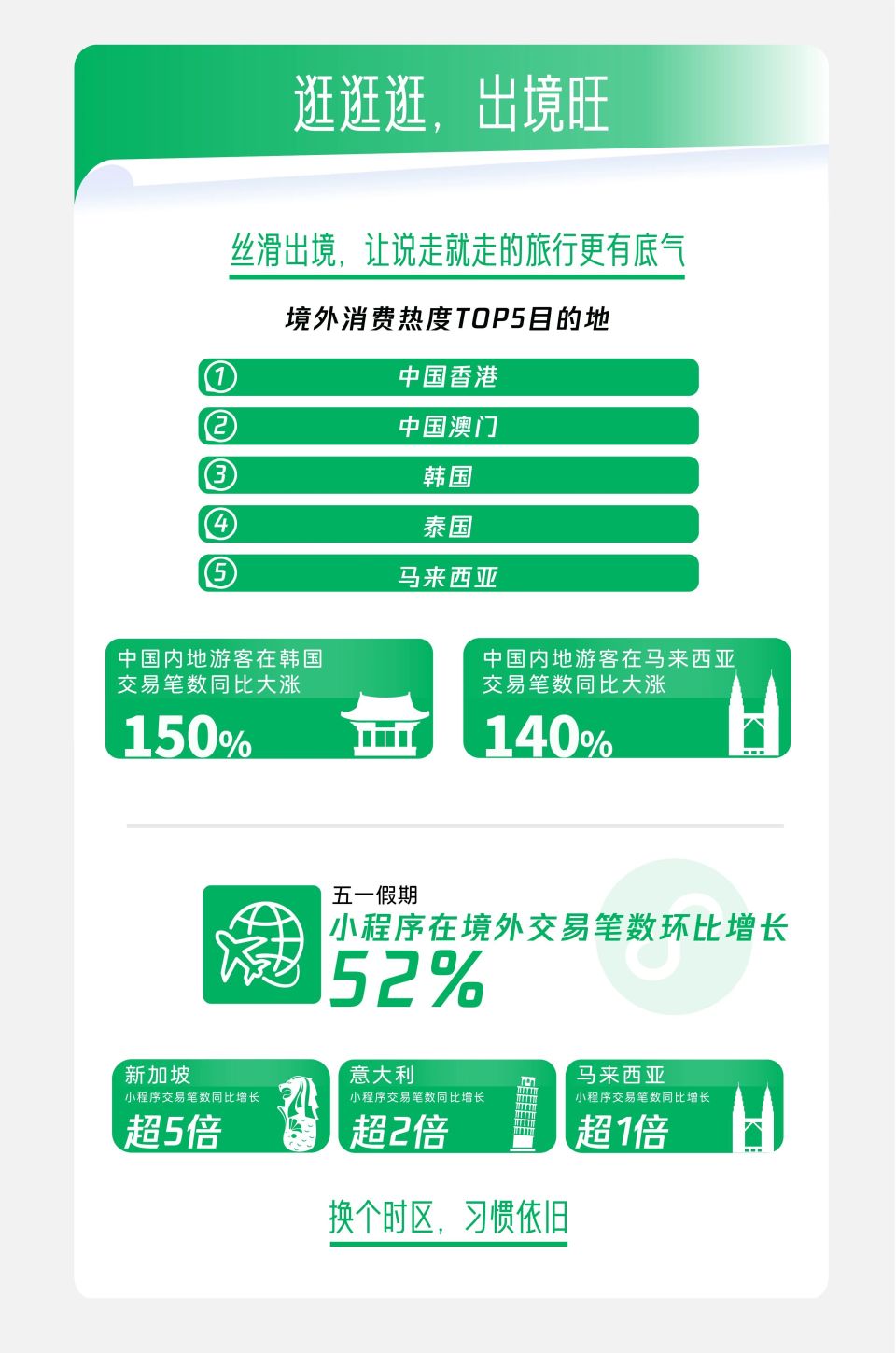 逛逛逛，出境旺

丝滑出境，让说走就走的旅行更有底气

境外消费热度TOP5目的地

① 中国香港
② 中国澳门
③ 韩国
④ 泰国
⑤ 马来西亚

中国内地游客在韩国交易笔数同比大涨
150%

中国内地游客在马来西亚交易笔数同比大涨
140%

五一假期
小程序在境外交易笔数环比增长
52%

新加坡
小程序交易笔数同比增长
超5倍

意大利
小程序交易笔数同比增长
超2倍

马来西亚
小程序交易笔数同比增长
超1倍

换个时区，习惯依旧